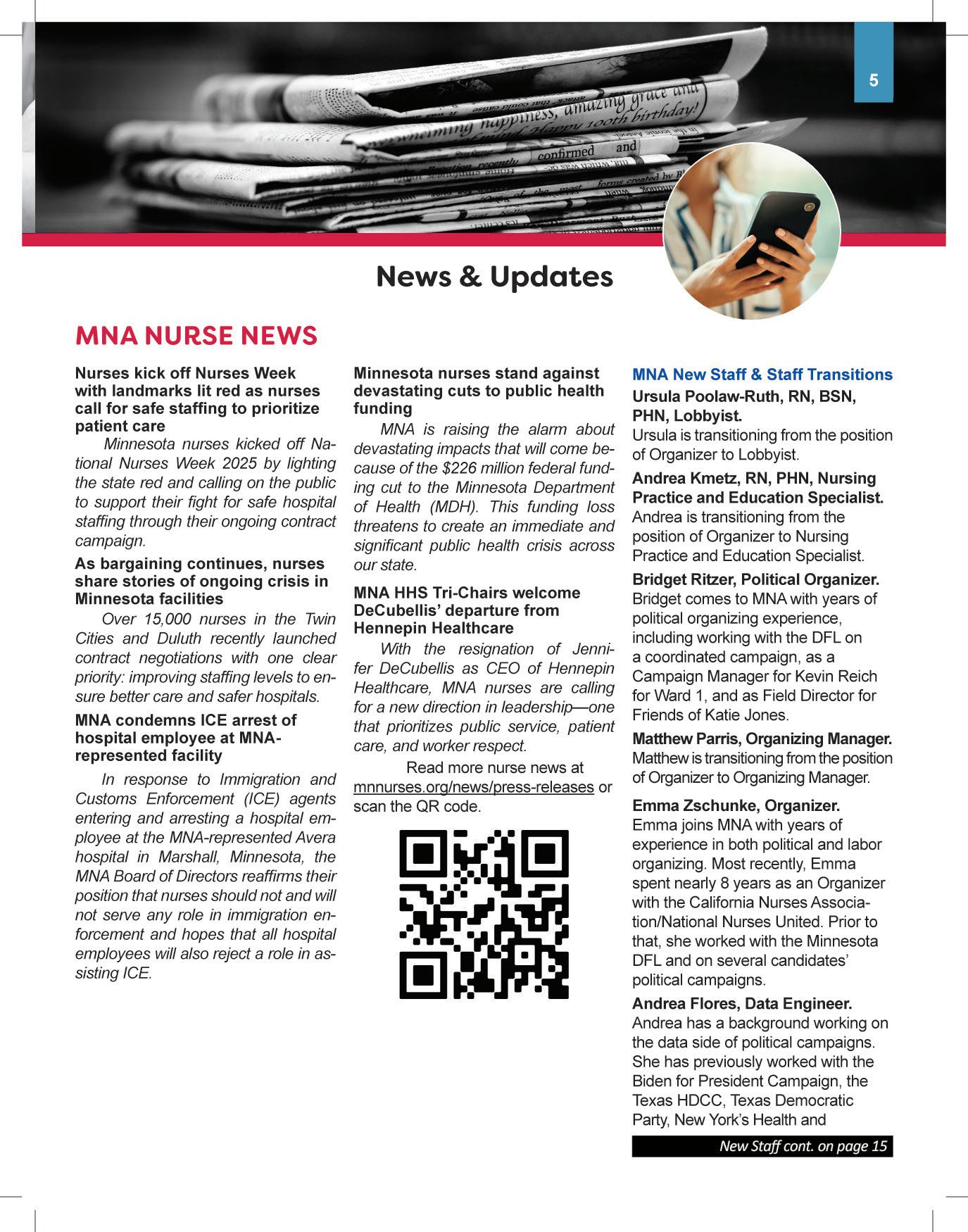 5

News & Updates

MNA NURSE NEWS

Nurses kick off Nurses Week with landmarks lit red as nurses call for safe staffing to prioritize patient care

Minnesota nurses kicked off National Nurses Week 2025 by lighting the state red and calling on the public to support their fight for safe hospital staffing through their ongoing contract campaign.

As bargaining continues, nurses share stories of ongoing crisis in Minnesota facilities

Over 15,000 nurses in the Twin Cities and Duluth recently launched contract negotiations with one clear priority: improving staffing levels to ensure better care and safer hospitals.

MNA condemns ICE arrest of hospital employee at MNA-represented facility

In response to Immigration and Customs Enforcement (ICE) agents entering and arresting a hospital employee at the MNA-represented Avera hospital in Marshall, Minnesota, the MNA Board of Directors reaffirms their position that nurses should not and will not serve any role in immigration enforcement and hopes that all hospital employees will also reject a role in assisting ICE.

Minnesota nurses stand against devastating cuts to public health funding

MNA is raising the alarm about devastating impacts that will come because of the $226 million federal funding cut to the Minnesota Department of Health (MDH). This funding loss threatens to create an immediate and significant public health crisis across our state.

MNA HHS Tri-Chairs welcome DeCubellis' departure from Hennepin Healthcare

With the resignation of Jennifer DeCubellis as CEO of Hennepin Healthcare, MNA nurses are calling for a new direction in leadership—one that prioritizes public service, patient care, and worker respect.

Read more nurse news at mnnurses.org/news/press-releases or scan the QR code.

MNA New Staff & Staff Transitions

Ursula Poolaw-Ruth, RN, BSN, PHN, Lobbyist.
Ursula is transitioning from the position of Organizer to Lobbyist.

Andrea Kmetz, RN, PHN, Nursing Practice and Education Specialist.
Andrea is transitioning from the position of Organizer to Nursing Practice and Education Specialist.

Bridget Ritzer, Political Organizer.
Bridget comes to MNA with years of political organizing experience, including working with the DFL on a coordinated campaign, as a Campaign Manager for Kevin Reich for Ward 1, and as Field Director for Friends of Katie Jones.

Matthew Parris, Organizing Manager.
Matthew is transitioning from the position of Organizer to Organizing Manager.

Emma Zschunke, Organizer.
Emma joins MNA with years of experience in both political and labor organizing. Most recently, Emma spent nearly 8 years as an Organizer with the California Nurses Association/National Nurses United. Prior to that, she worked with the Minnesota DFL and on several candidates' political campaigns.

Andrea Flores, Data Engineer.
Andrea has a background working on the data side of political campaigns. She has previously worked with the Biden for President Campaign, the Texas HDCC, Texas Democratic Party, New York's Health and

New Staff cont. on page 15